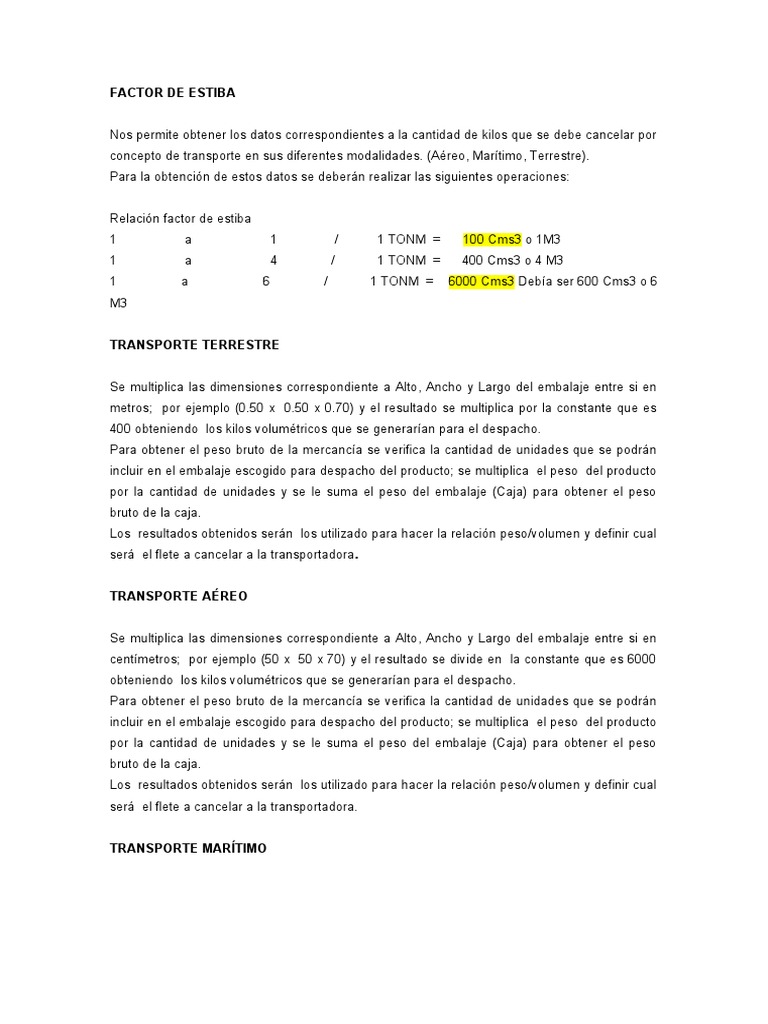 FACTOR DE ESTIBA

Nos permite obtener los datos correspondientes a la cantidad de kilos que se debe cancelar por concepto de transporte en sus diferentes modalidades. (Aéreo, Marítimo, Terrestre).
Para la obtención de estos datos se deberán realizar las siguientes operaciones:

Relación factor de estiba
1 a 1 / 1 TONM = 100 Cms3 o 1M3
1 a 4 / 1 TONM = 400 Cms3 o 4 M3
1 a 6 / 1 TONM = 6000 Cms3 Debía ser 600 Cms3 o 6 M3

TRANSPORTE TERRESTRE

Se multiplica las dimensiones correspondiente a Alto, Ancho y Largo del embalaje entre si en metros; por ejemplo (0.50 x 0.50 x 0.70) y el resultado se multiplica por la constante que es 400 obteniendo los kilos volumétricos que se generarían para el despacho.
Para obtener el peso bruto de la mercancía se verifica la cantidad de unidades que se podrán incluir en el embalaje escogido para despacho del producto; se multiplica el peso del producto por la cantidad de unidades y se le suma el peso del embalaje (Caja) para obtener el peso bruto de la caja.
Los resultados obtenidos serán los utilizado para hacer la relación peso/volumen y definir cual será el flete a cancelar a la transportadora.

TRANSPORTE AÉREO

Se multiplica las dimensiones correspondiente a Alto, Ancho y Largo del embalaje entre si en centímetros; por ejemplo (50 x 50 x 70) y el resultado se divide en la constante que es 6000 obteniendo los kilos volumétricos que se generarían para el despacho.
Para obtener el peso bruto de la mercancía se verifica la cantidad de unidades que se podrán incluir en el embalaje escogido para despacho del producto; se multiplica el peso del producto por la cantidad de unidades y se le suma el peso del embalaje (Caja) para obtener el peso bruto de la caja.
Los resultados obtenidos serán los utilizado para hacer la relación peso/volumen y definir cual será el flete a cancelar a la transportadora.

TRANSPORTE MARÍTIMO